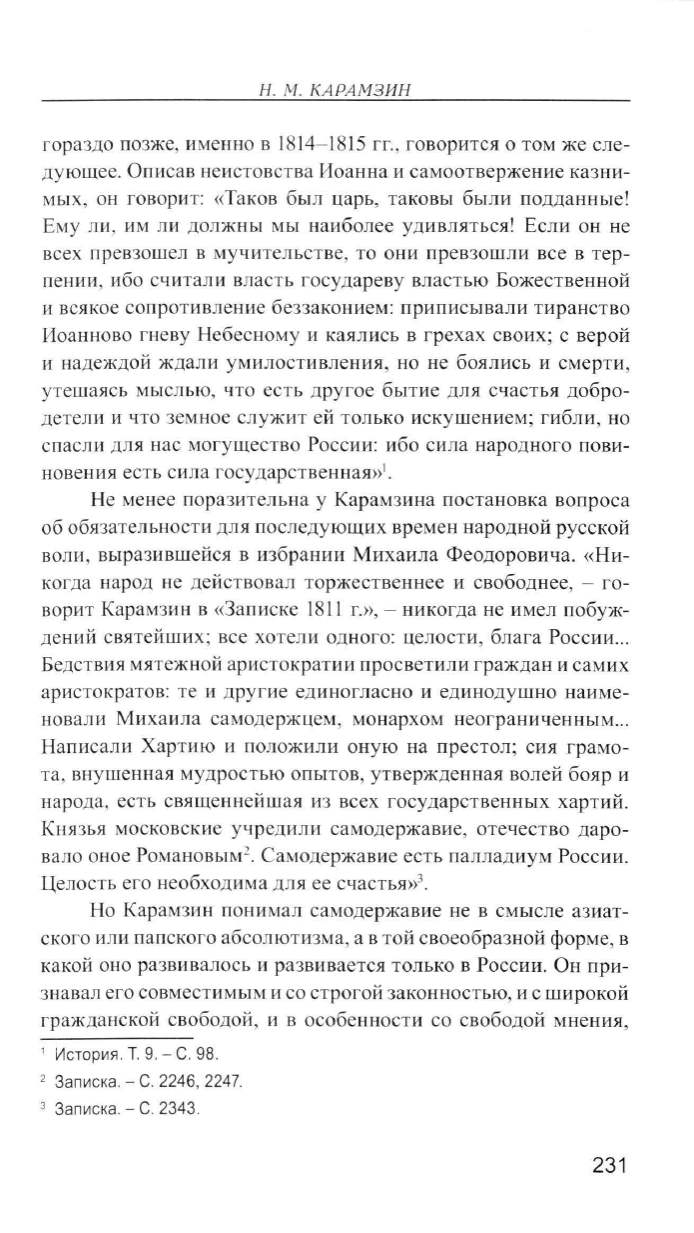 Н. М. КАРАМЗИН

гораздо позже, именно в 1814–1815 гг., говорится о том же следующее. Описав неистовства Иоанна и самоотвержение казнимых, он говорит: «Таков был царь, таковы были подданные! Ему ли, им ли должны мы наиболее удивляться! Если он не всех превзошел в мучительстве, то они превзошли все в терпении, ибо считали власть государеву властью Божественной и всякое сопротивление беззаконием: приписывали тиранство Иоанново гневу Небесному и каялись в грехах своих; с верой и надеждой ждали умилостивления, но не боялись и смерти, утешаясь мыслью, что есть другое бытие для счастья добродетели и что земное служит ей только искушением; гибли, но спасли для нас могущество России: ибо сила народного повиновения есть сила государственная»$^1$.

Не менее поразительна у Карамзина постановка вопроса об обязательности для последующих времен народной русской воли, выразившейся в избрании Михаила Феодоровича. «Никогда народ не действовал торжественнее и свободнее, – говорит Карамзин в «Записке 1811 г.», – никогда не имел побуждений святейших; все хотели одного: целости, блага России... Бедствия мятежной аристократии просветили граждан и самих аристократов: те и другие единогласно и единодушно наименовали Михаила самодержцем, монархом неограниченным... Написали Хартию и положили оную на престол; сия грамота, внушенная мудростью опытов, утвержденная волей бояр и народа, есть священнейшая из всех государственных хартий. Князья московские учредили самодержавие, отечество даровало оное Романовым$^2$. Самодержавие есть палладиум России. Целость его необходима для ее счастья»$^3$.

Но Карамзин понимал самодержавие не в смысле азиатского или папского абсолютизма, а в той своеобразной форме, в какой оно развивалось и развивается только в России. Он признавал его совместимым и со строгой законностью, и с широкой гражданской свободой, и в особенности со свободой мнения,

$^1$ История. Т. 9. – С. 98.
$^2$ Записка. – С. 2246, 2247.
$^3$ Записка. – С. 2343.

231